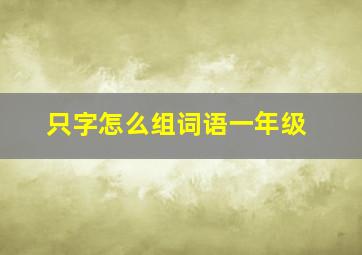 只字怎么组词语一年级